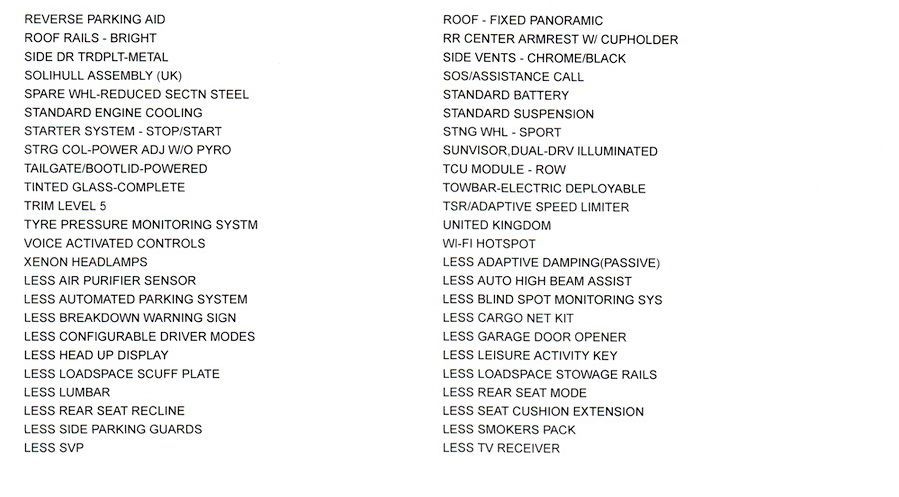 REVERSE PARKING AID
ROOF RAILS - BRIGHT
SIDE DR TRDPLT-METAL
SOLIHULL ASSEMBLY (UK)
SPARE WHL-REDUCED SECTN STEEL
STANDARD ENGINE COOLING
STARTER SYSTEM - STOP/START
STRG COL-POWER ADJ W/O PYRO
TAILGATE/BOOTLID-POWERED
TINTED GLASS-COMPLETE
TRIM LEVEL 5
TYRE PRESSURE MONITORING SYSTM
VOICE ACTIVATED CONTROLS
XENON HEADLAMPS
LESS AIR PURIFIER SENSOR
LESS AUTOMATED PARKING SYSTEM
LESS BREAKDOWN WARNING SIGN
LESS CONFIGURABLE DRIVER MODES
LESS HEAD UP DISPLAY
LESS LOADSPACE SCUFF PLATE
LESS LUMBAR
LESS REAR SEAT RECLINE
LESS SIDE PARKING GUARDS
LESS SVP

ROOF - FIXED PANORAMIC
RR CENTER ARMREST W/ CUPHOLDER
SIDE VENTS - CHROME/BLACK
SOS/ASSISTANCE CALL
STANDARD BATTERY
STANDARD SUSPENSION
STNG WHL - SPORT
SUNVISOR,DUAL-DRV ILLUMINATED
TCU MODULE - ROW
TOWBAR-ELECTRIC DEPLOYABLE
TSR/ADAPTIVE SPEED LIMITER
UNITED KINGDOM
WI-FI HOTSPOT
LESS ADAPTIVE DAMPING(PASSIVE)
LESS AUTO HIGH BEAM ASSIST
LESS BLIND SPOT MONITORING SYS
LESS CARGO NET KIT
LESS GARAGE DOOR OPENER
LESS LEISURE ACTIVITY KEY
LESS LOADSPACE STOWAGE RAILS
LESS REAR SEAT MODE
LESS SEAT CUSHION EXTENSION
LESS SMOKERS PACK
LESS TV RECEIVER